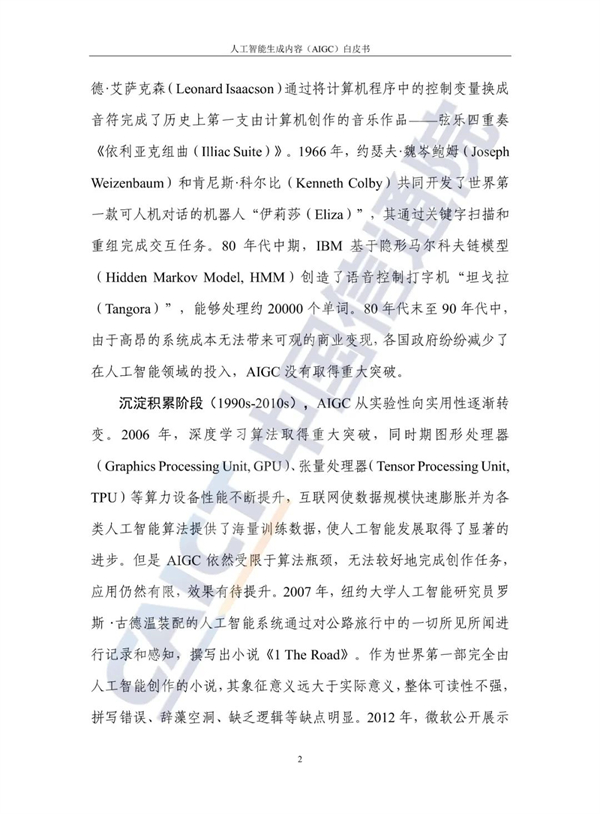 人工智能生成内容（AIGC）白皮书

德·艾萨克森（Leonard Isaacson）通过将计算机程序中的控制变量换成音符完成了历史上第一支由计算机创作的音乐作品——弦乐四重奏《依利亚克组曲（Illiac Suite）》。1966年，约瑟夫·魏岑鲍姆（Joseph Weizenbaum）和肯尼斯·科尔比（Kenneth Colby）共同开发了世界第一款可人机对话的机器人“伊莉莎（Eliza）”，其通过关键字扫描和重组完成交互任务。80年代中期，IBM基于隐形马尔科夫链模型（Hidden Markov Model, HMM）创造了语音控制打字机“坦戈拉（Tangora）”，能够处理约20000个单词。80年代末至90年代中，由于高昂的系统成本无法带来可观的商业变现，各国政府纷纷减少了在人工智能领域的投入，AIGC没有取得重大突破。

沉淀积累阶段（1990s-2010s），AIGC从实验性向实用性逐渐转变。2006年，深度学习算法取得重大突破，同时期图形处理器（Graphics Processing Unit, GPU）、张量处理器（Tensor Processing Unit, TPU）等算力设备性能不断提升，互联网使数据规模快速膨胀并为各类人工智能算法提供了海量训练数据，使人工智能发展取得了显著的进步。但是AIGC依然受限于算法瓶颈，无法较好地完成创作任务，应用仍然有限，效果有待提升。2007年，纽约大学人工智能研究员罗斯·古德温装配的人工智能系统通过对公路旅行中的一切所见所闻进行记录和感知，撰写出小说《1 The Road》。作为世界第一部完全由人工智能创作的小说，其象征意义远大于实际意义，整体可读性不强，拼写错误、辞藻空洞、缺乏逻辑等缺点明显。2012年，微软公开展示

2

CAICT中国信通院